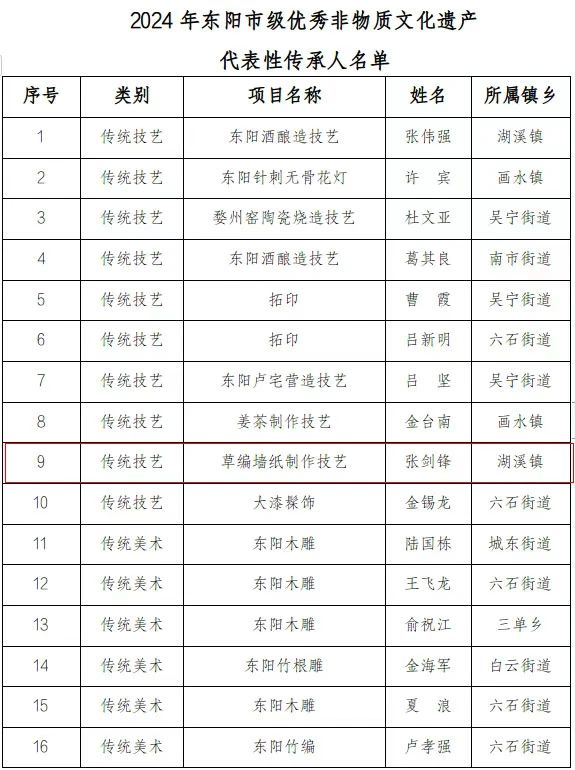 2024 年东阳市级优秀非物质文化遗产

代表性传承人名单

| 序号 | 类别 | 项目名称 | 姓名 | 所属镇乡 |
|---|---|---|---|---|
| 1 | 传统技艺 | 东阳酒酿造技艺 | 张伟强 | 湖溪镇 |
| 2 | 传统技艺 | 东阳针刺无骨花灯 | 许　宾 | 画水镇 |
| 3 | 传统技艺 | 婺州窑陶瓷烧造技艺 | 杜文亚 | 吴宁街道 |
| 4 | 传统技艺 | 东阳酒酿造技艺 | 葛其良 | 南市街道 |
| 5 | 传统技艺 | 拓印 | 曹　霞 | 吴宁街道 |
| 6 | 传统技艺 | 拓印 | 吕新明 | 六石街道 |
| 7 | 传统技艺 | 东阳卢宅营造技艺 | 吕　坚 | 吴宁街道 |
| 8 | 传统技艺 | 姜茶制作技艺 | 金台南 | 画水镇 |
| 9 | 传统技艺 | 草编墙纸制作技艺 | 张剑锋 | 湖溪镇 |
| 10 | 传统技艺 | 大漆髹饰 | 金锡龙 | 六石街道 |
| 11 | 传统美术 | 东阳木雕 | 陆国栋 | 城东街道 |
| 12 | 传统美术 | 东阳木雕 | 王飞龙 | 六石街道 |
| 13 | 传统美术 | 东阳木雕 | 俞祝江 | 三单乡 |
| 14 | 传统美术 | 东阳竹根雕 | 金海军 | 白云街道 |
| 15 | 传统美术 | 东阳木雕 | 夏　浪 | 六石街道 |
| 16 | 传统美术 | 东阳竹编 | 卢孝强 | 六石街道 |